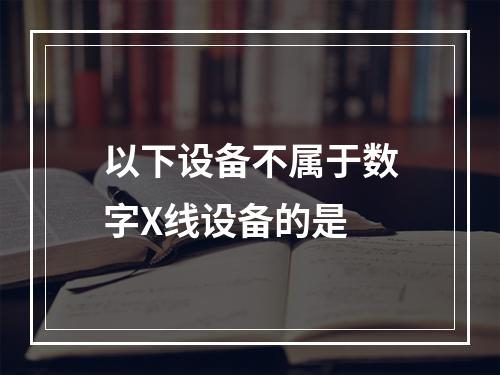 以下设备不属于数字X线设备的是